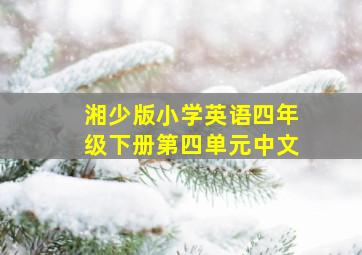 湘少版小学英语四年级下册第四单元中文